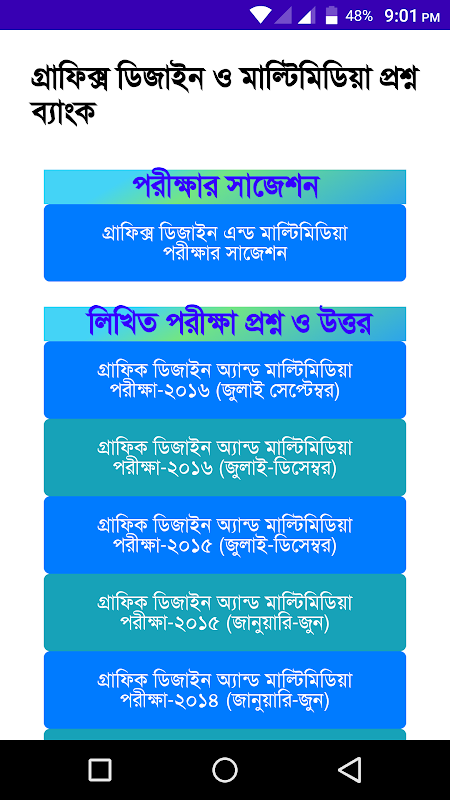 48% 9:01 PM

গ্রাফিক্স ডিজাইন ও মাল্টিমিডিয়া প্রশ্ন ব্যাংক

পরীক্ষার সাজেশন

গ্রাফিক্স ডিজাইন এন্ড মাল্টিমিডিয়া পরীক্ষার সাজেশন

লিখিত পরীক্ষা প্রশ্ন ও উত্তর

গ্রাফিক ডিজাইন অ্যান্ড মাল্টিমিডিয়া পরীক্ষা-২০১৬ (জুলাই সেপ্টেম্বর)

গ্রাফিক ডিজাইন অ্যান্ড মাল্টিমিডিয়া পরীক্ষা-২০১৬ (জুলাই-ডিসেম্বর)

গ্রাফিক ডিজাইন অ্যান্ড মাল্টিমিডিয়া পরীক্ষা-২০১৫ (জুলাই-ডিসেম্বর)

গ্রাফিক ডিজাইন অ্যান্ড মাল্টিমিডিয়া পরীক্ষা-২০১৫ (জানুয়ারি-জুন)

গ্রাফিক ডিজাইন অ্যান্ড মাল্টিমিডিয়া পরীক্ষা-২০১৪ (জানুয়ারি-জুন)